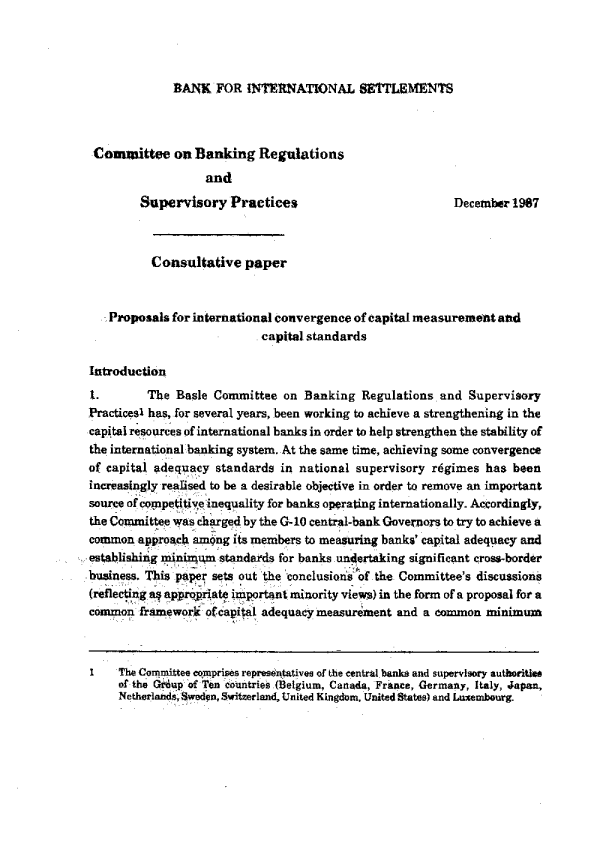 BANK FOR INTERNATIONAL SETTLEMENTS

Committee on Banking Regulations
and
Supervisory Practices

December 1987

Consultative paper

Proposals for international convergence of capital measurement and capital standards

Introduction

1. The Basle Committee on Banking Regulations and Supervisory Practices$^1$ has, for several years, been working to achieve a strengthening in the capital resources of international banks in order to help strengthen the stability of the international banking system. At the same time, achieving some convergence of capital adequacy standards in national supervisory régimes has been increasingly realised to be a desirable objective in order to remove an important source of competitive inequality for banks operating internationally. Accordingly, the Committee was charged by the G-10 central-bank Governors to try to achieve a common approach among its members to measuring banks' capital adequacy and establishing minimum standards for banks undertaking significant cross-border business. This paper sets out the conclusions of the Committee's discussions (reflecting as appropriate important minority views) in the form of a proposal for a common framework of capital adequacy measurement and a common minimum

1 The Committee comprises representatives of the central banks and supervisory authorities of the Group of Ten countries (Belgium, Canada, France, Germany, Italy, Japan, Netherlands, Sweden, Switzerland, United Kingdom, United States) and Luxembourg.